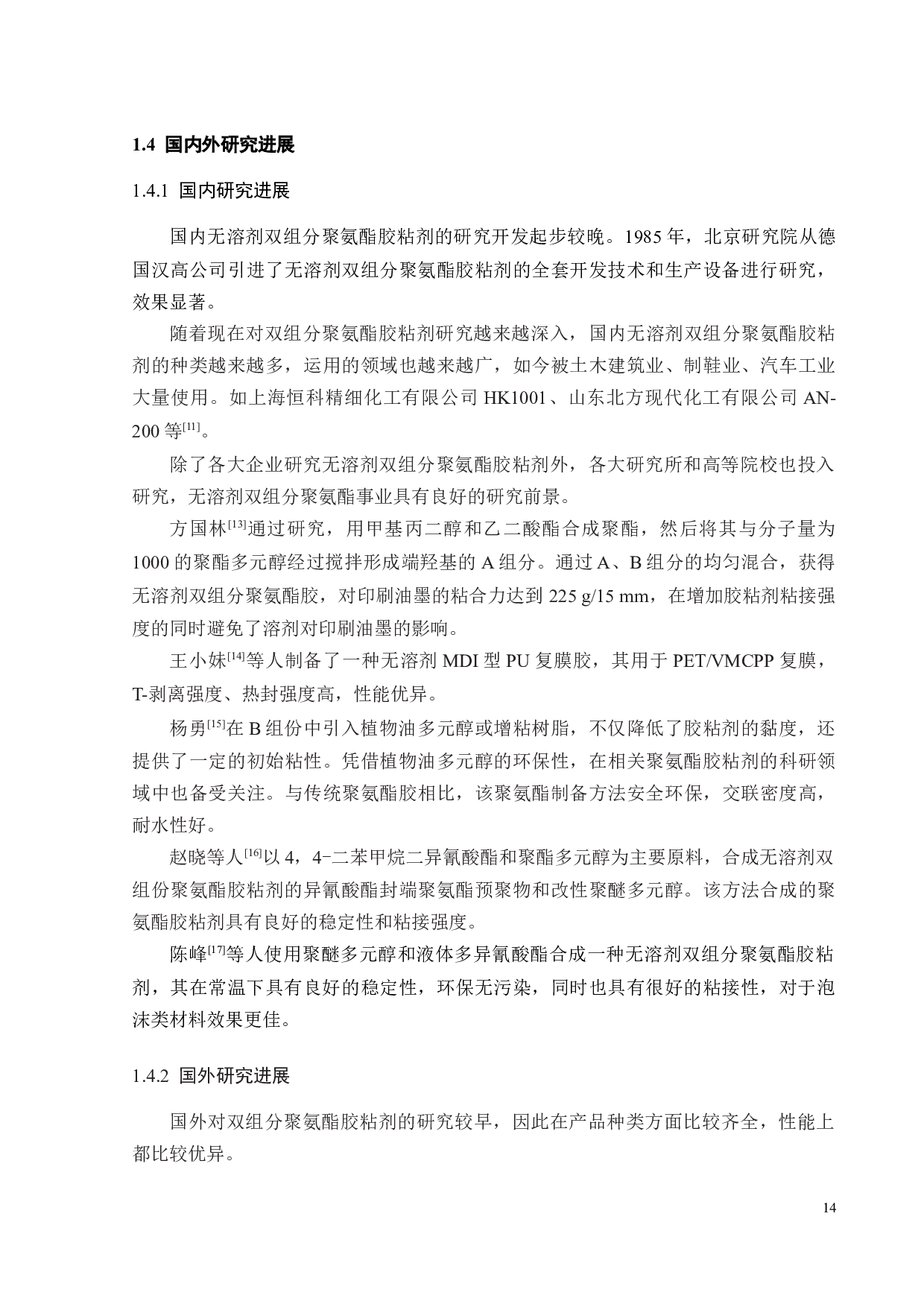 1.4 国内外研究进展

1.4.1 国内研究进展

国内无溶剂双组分聚氨酯胶粘剂的研究开发起步较晚。1985 年，北京研究院从德国汉高公司引进了无溶剂双组分聚氨酯胶粘剂的全套开发技术和生产设备进行研究，效果显著。

随着现在对双组分聚氨酯胶粘剂研究越来越深入，国内无溶剂双组分聚氨酯胶粘剂的种类越来越多，运用的领域也越来越广，如今被土木建筑业、制鞋业、汽车工业大量使用。如上海恒科精细化工有限公司 HK1001、山东北方现代化工有限公司 AN-200 等$^{[11]}$。

除了各大企业研究无溶剂双组分聚氨酯胶粘剂外，各大研究所和高等院校也投入研究，无溶剂双组分聚氨酯事业具有良好的研究前景。

方国林$^{[13]}$通过研究，用甲基丙二醇和乙二酸酯合成聚酯，然后将其与分子量为 1000 的聚酯多元醇经过搅拌形成端羟基的 A 组分。通过 A、B 组分的均匀混合，获得无溶剂双组分聚氨酯胶，对印刷油墨的粘合力达到 225 g/15 mm，在增加胶粘剂粘接强度的同时避免了溶剂对印刷油墨的影响。

王小妹$^{[14]}$等人制备了一种无溶剂 MDI 型 PU 复膜胶，其用于 PET/VMCPP 复膜，T-剥离强度、热封强度高，性能优异。

杨勇$^{[15]}$在 B 组份中引入植物油多元醇或增粘树脂，不仅降低了胶粘剂的黏度，还提供了一定的初始粘性。凭借植物油多元醇的环保性，在相关聚氨酯胶粘剂的科研领域中也备受关注。与传统聚氨酯胶相比，该聚氨酯制备方法安全环保，交联密度高，耐水性好。

赵晓等人$^{[16]}$以 4，4−二苯甲烷二异氰酸酯和聚酯多元醇为主要原料，合成无溶剂双组份聚氨酯胶粘剂的异氰酸酯封端聚氨酯预聚物和改性聚醚多元醇。该方法合成的聚氨酯胶粘剂具有良好的稳定性和粘接强度。

陈峰$^{[17]}$等人使用聚醚多元醇和液体多异氰酸酯合成一种无溶剂双组分聚氨酯胶粘剂，其在常温下具有良好的稳定性，环保无污染，同时也具有很好的粘接性，对于泡沫类材料效果更佳。

1.4.2 国外研究进展

国外对双组分聚氨酯胶粘剂的研究较早，因此在产品种类方面比较齐全，性能上都比较优异。

14